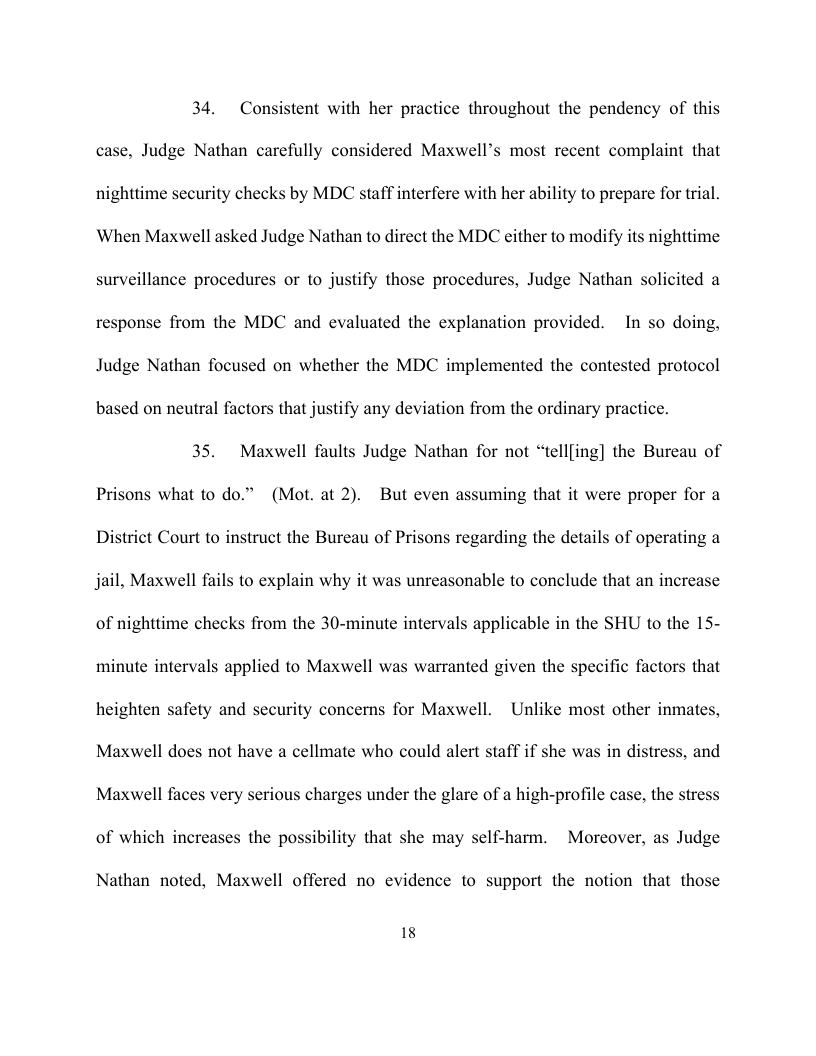 34. Consistent with her practice throughout the pendency of this case, Judge Nathan carefully considered Maxwell's most recent complaint that nighttime security checks by MDC staff interfere with her ability to prepare for trial. When Maxwell asked Judge Nathan to direct the MDC either to modify its nighttime surveillance procedures or to justify those procedures, Judge Nathan solicited a response from the MDC and evaluated the explanation provided. In so doing, Judge Nathan focused on whether the MDC implemented the contested protocol based on neutral factors that justify any deviation from the ordinary practice.

35. Maxwell faults Judge Nathan for not "tell[ing] the Bureau of Prisons what to do." (Mot. at 2). But even assuming that it were proper for a District Court to instruct the Bureau of Prisons regarding the details of operating a jail, Maxwell fails to explain why it was unreasonable to conclude that an increase of nighttime checks from the 30-minute intervals applicable in the SHU to the 15-minute intervals applied to Maxwell was warranted given the specific factors that heighten safety and security concerns for Maxwell. Unlike most other inmates, Maxwell does not have a cellmate who could alert staff if she was in distress, and Maxwell faces very serious charges under the glare of a high-profile case, the stress of which increases the possibility that she may self-harm. Moreover, as Judge Nathan noted, Maxwell offered no evidence to support the notion that those

18